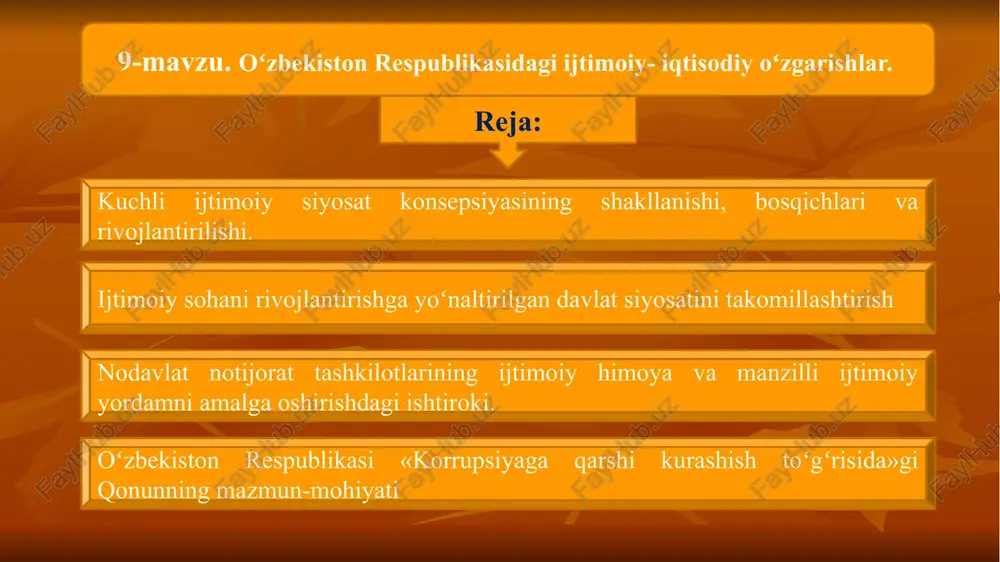 9-mavzu. O‘zbekiston Respublikasidagi ijtimoiy- iqtisodiy o‘zgarishlar.

Reja:

Kuchli ijtimoiy siyosat konsepsiyasining shakllanishi, bosqichlari va rivojlantirilishi.

Ijtimoiy sohani rivojlantirishga yo‘naltirilgan davlat siyosatini takomillashtirish

Nodavlat notijorat tashkilotlarining ijtimoiy himoya va manzilli ijtimoiy yordamni amalga oshirishdagi ishtiroki.

O‘zbekiston Respublikasi «Korrupsiyaga qarshi kurashish to‘g‘risida»gi Qonunning mazmun-mohiyati

FaylHub.uz